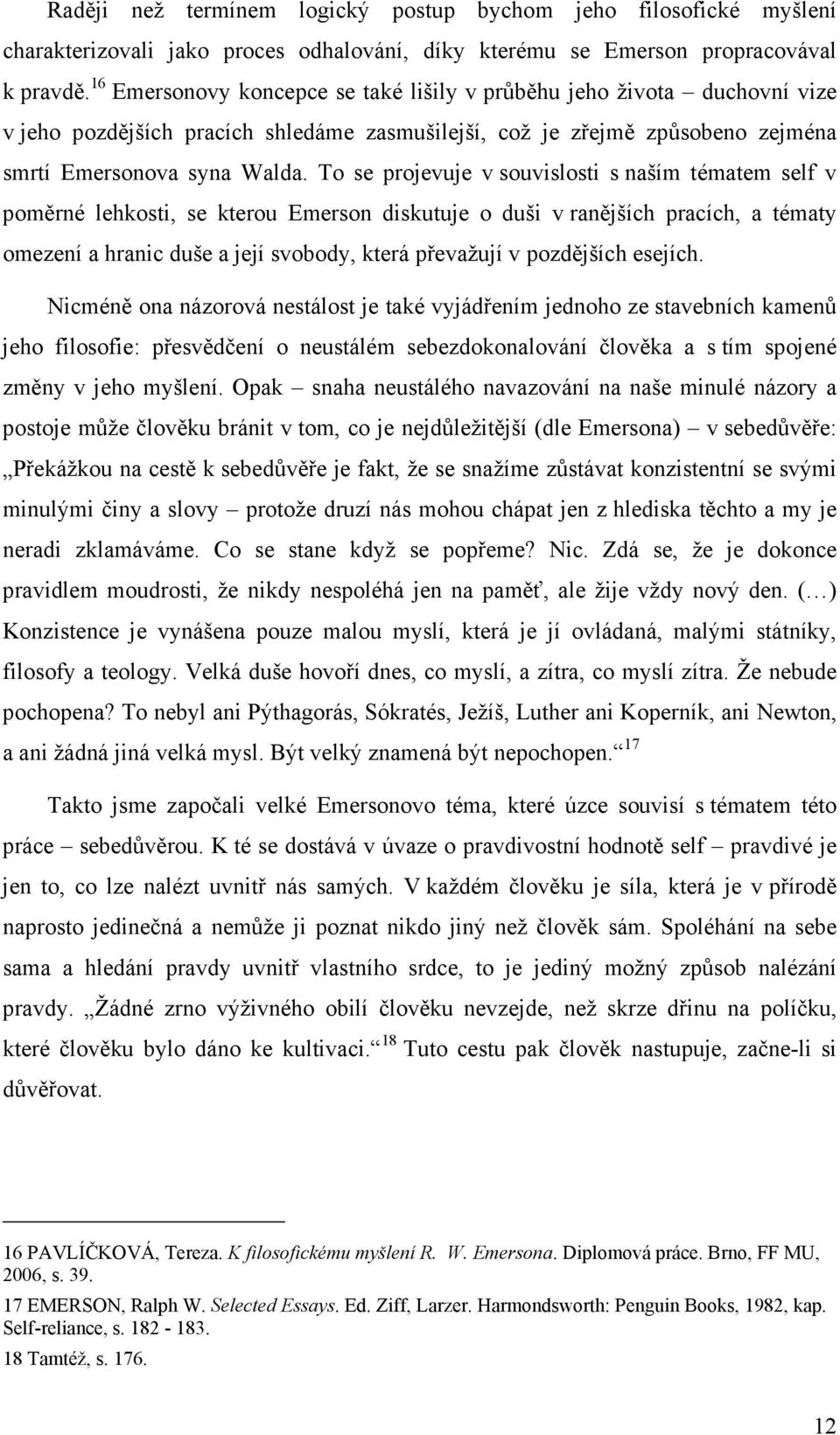 Raději než termínem logický postup bychom jeho filosofické myšlení charakterizovali jako proces odhalování, díky kterému se Emerson propracovával k pravdě.$^{16}$ Emersonovy koncepce se také lišily v průběhu jeho života – duchovní vize v jeho pozdějších pracích shledáme zasmušilejší, což je zřejmě způsobeno zejména smrtí Emersonova syna Walda. To se projevuje v souvislosti s naším tématem self v poměrné lehkosti, se kterou Emerson diskutuje o duši v ranějších pracích, a tématy omezení a hranic duše a její svobody, která převažují v pozdějších esejích.

Nicméně ona názorová nestálost je také vyjádřením jednoho ze stavebních kamenů jeho filosofie: přesvědčení o neustálém sebezdokonalování člověka a s tím spojené změny v jeho myšlení. Opak – snaha neustálého navazování na naše minulé názory a postoje může člověku bránit v tom, co je nejdůležitější (dle Emersona) – v sebedůvěře: „Překážkou na cestě k sebedůvěře je fakt, že se snažíme zůstávat konzistentní se svými minulými činy a slovy – protože druzí nás mohou chápat jen z hlediska těchto a my je neradi zklamáváme. Co se stane když se popřeme? Nic. Zdá se, že je dokonce pravidlem moudrosti, že nikdy nespoléhá jen na paměť, ale žije vždy nový den. (…) Konzistence je vynášena pouze malou myslí, která je jí ovládaná, malými státníky, filosofy a teology. Velká duše hovoří dnes, co myslí, a zítra, co myslí zítra. Že nebude pochopena? To nebyl ani Pýthagorás, Sókratés, Ježíš, Luther ani Koperník, ani Newton, a ani žádná jiná velká mysl. Být velký znamená být nepochopen.“$^{17}$

Takto jsme započali velké Emersonovo téma, které úzce souvisí s tématem této práce – sebedůvěrou. K té se dostává v úvaze o pravdivostní hodnotě self – pravdivé je jen to, co lze nalézt uvnitř nás samých. V každém člověku je síla, která je v přírodě naprosto jedinečná a nemůže ji poznat nikdo jiný než člověk sám. Spoléhání na sebe sama a hledání pravdy uvnitř vlastního srdce, to je jediný možný způsob nalézání pravdy. „Žádné zrno výživného obilí člověku nevzejde, než skrze dřinu na políčku, které člověku bylo dáno ke kultivaci.“$^{18}$ Tuto cestu pak člověk nastupuje, začne-li si důvěřovat.

16 PAVLÍČKOVÁ, Tereza. K filosofickému myšlení R. W. Emersona. Diplomová práce. Brno, FF MU, 2006, s. 39.

17 EMERSON, Ralph W. Selected Essays. Ed. Ziff, Larzer. Harmondsworth: Penguin Books, 1982, kap. Self-reliance, s. 182 - 183.

18 Tamtéž, s. 176.

12